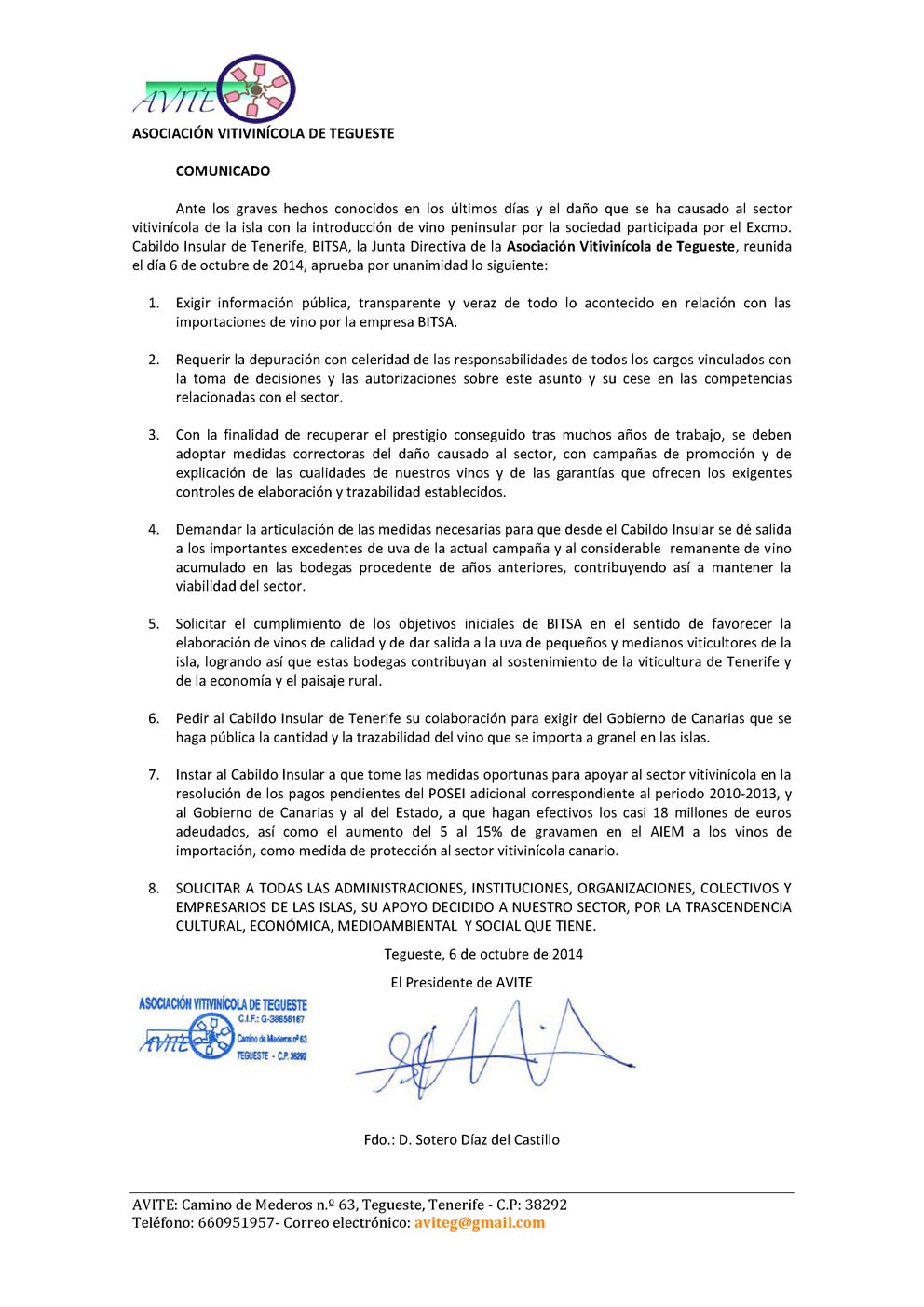 AVITE

ASOCIACIÓN VITIVINÍCOLA DE TEGUESTE

COMUNICADO

Ante los graves hechos conocidos en los últimos días y el daño que se ha causado al sector vitivinícola de la isla con la introducción de vino peninsular por la sociedad participada por el Excmo. Cabildo Insular de Tenerife, BITSA, la Junta Directiva de la Asociación Vitivinícola de Tegueste, reunida el día 6 de octubre de 2014, aprueba por unanimidad lo siguiente:

1. Exigir información pública, transparente y veraz de todo lo acontecido en relación con las importaciones de vino por la empresa BITSA.

2. Requerir la depuración con celeridad de las responsabilidades de todos los cargos vinculados con la toma de decisiones y las autorizaciones sobre este asunto y su cese en las competencias relacionadas con el sector.

3. Con la finalidad de recuperar el prestigio conseguido tras muchos años de trabajo, se deben adoptar medidas correctoras del daño causado al sector, con campañas de promoción y de explicación de las cualidades de nuestros vinos y de las garantías que ofrecen los exigentes controles de elaboración y trazabilidad establecidos.

4. Demandar la articulación de las medidas necesarias para que desde el Cabildo Insular se dé salida a los importantes excedentes de uva de la actual campaña y al considerable remanente de vino acumulado en las bodegas procedente de años anteriores, contribuyendo así a mantener la viabilidad del sector.

5. Solicitar el cumplimiento de los objetivos iniciales de BITSA en el sentido de favorecer la elaboración de vinos de calidad y de dar salida a la uva de pequeños y medianos viticultores de la isla, logrando así que estas bodegas contribuyan al sostenimiento de la viticultura de Tenerife y de la economía y el paisaje rural.

6. Pedir al Cabildo Insular de Tenerife su colaboración para exigir del Gobierno de Canarias que se haga pública la cantidad y la trazabilidad del vino que se importa a granel en las islas.

7. Instar al Cabildo Insular a que tome las medidas oportunas para apoyar al sector vitivinícola en la resolución de los pagos pendientes del POSEI adicional correspondiente al periodo 2010-2013, y al Gobierno de Canarias y al del Estado, a que hagan efectivos los casi 18 millones de euros adeudados, así como el aumento del 5 al 15% de gravamen en el AIEM a los vinos de importación, como medida de protección al sector vitivinícola canario.

8. SOLICITAR A TODAS LAS ADMINISTRACIONES, INSTITUCIONES, ORGANIZACIONES, COLECTIVOS Y EMPRESARIOS DE LAS ISLAS, SU APOYO DECIDIDO A NUESTRO SECTOR, POR LA TRASCENDENCIA CULTURAL, ECONÓMICA, MEDIOAMBIENTAL Y SOCIAL QUE TIENE.

Tegueste, 6 de octubre de 2014

El Presidente de AVITE

ASOCIACIÓN VITIVINÍCOLA DE TEGUESTE
C.I.F.: G-38656167
AVITE
Camino de Mederos nº 63
TEGUESTE - C.P. 38292

Fdo.: D. Sotero Díaz del Castillo

AVITE: Camino de Mederos n.º 63, Tegueste, Tenerife - C.P: 38292
Teléfono: 660951957- Correo electrónico: aviteg@gmail.com